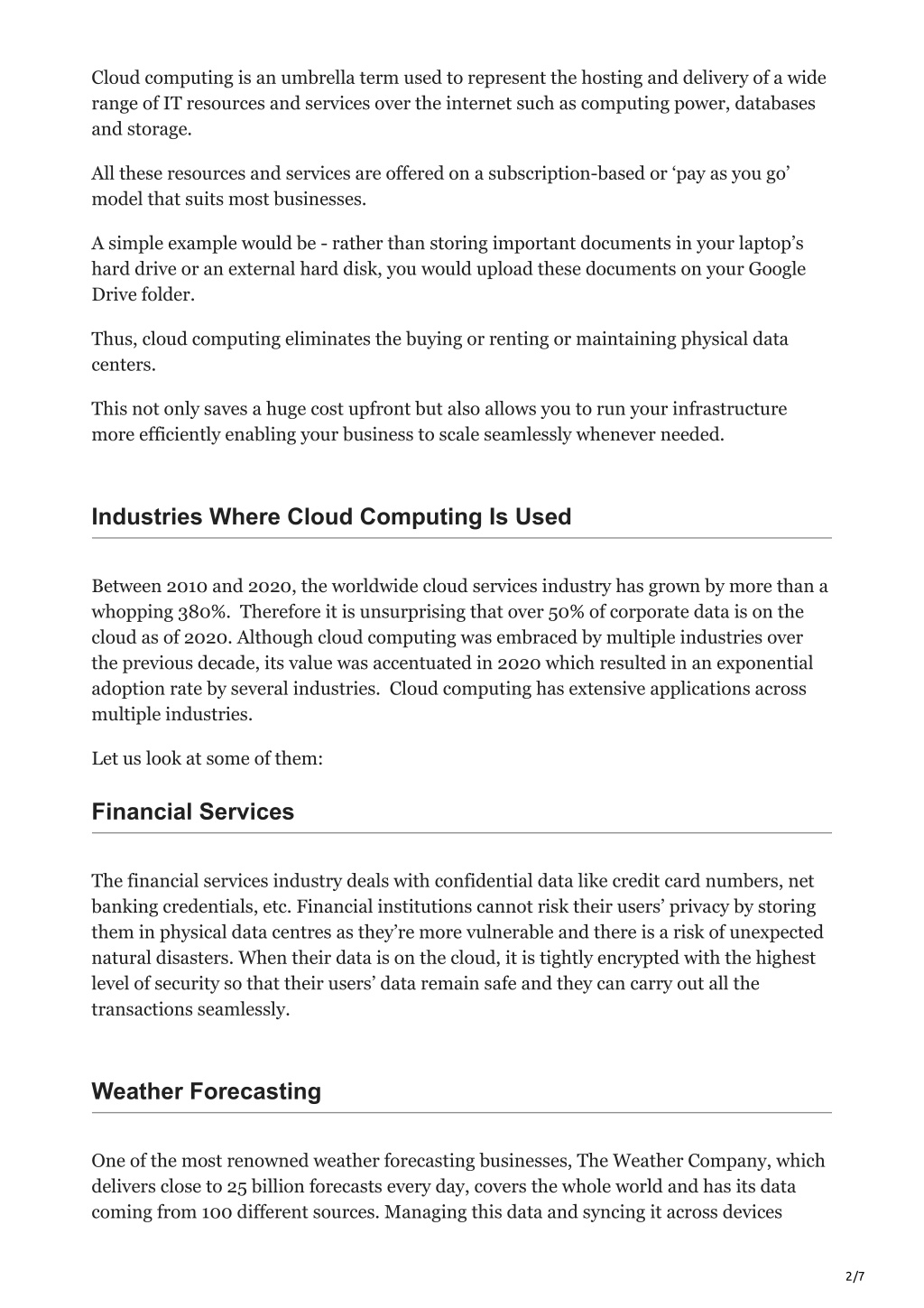 Cloud computing is an umbrella term used to represent the hosting and delivery of a wide range of IT resources and services over the internet such as computing power, databases and storage.

All these resources and services are offered on a subscription-based or ‘pay as you go’ model that suits most businesses.

A simple example would be - rather than storing important documents in your laptop’s hard drive or an external hard disk, you would upload these documents on your Google Drive folder.

Thus, cloud computing eliminates the buying or renting or maintaining physical data centers.

This not only saves a huge cost upfront but also allows you to run your infrastructure more efficiently enabling your business to scale seamlessly whenever needed.

Industries Where Cloud Computing Is Used

Between 2010 and 2020, the worldwide cloud services industry has grown by more than a whopping 380%. Therefore it is unsurprising that over 50% of corporate data is on the cloud as of 2020. Although cloud computing was embraced by multiple industries over the previous decade, its value was accentuated in 2020 which resulted in an exponential adoption rate by several industries. Cloud computing has extensive applications across multiple industries.

Let us look at some of them:

Financial Services

The financial services industry deals with confidential data like credit card numbers, net banking credentials, etc. Financial institutions cannot risk their users’ privacy by storing them in physical data centres as they’re more vulnerable and there is a risk of unexpected natural disasters. When their data is on the cloud, it is tightly encrypted with the highest level of security so that their users’ data remain safe and they can carry out all the transactions seamlessly.

Weather Forecasting

One of the most renowned weather forecasting businesses, The Weather Company, which delivers close to 25 billion forecasts every day, covers the whole world and has its data coming from 100 different sources. Managing this data and syncing it across devices

2/7